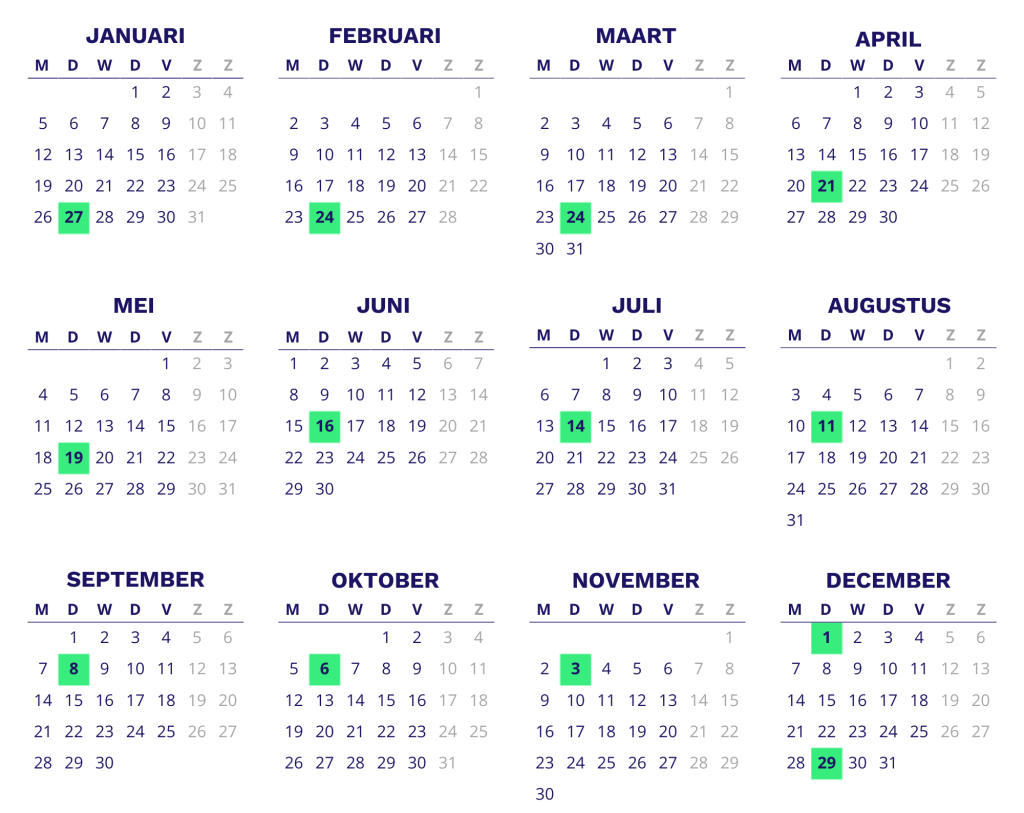 JANUARI

| M | D | W | D | V | Z | Z |
|---|---|---|---|---|---|---|
| | | | 1 | 2 | 3 | 4 |
| 5 | 6 | 7 | 8 | 9 | 10 | 11 |
| 12 | 13 | 14 | 15 | 16 | 17 | 18 |
| 19 | 20 | 21 | 22 | 23 | 24 | 25 |
| 26 | 27 | 28 | 29 | 30 | 31 | |

FEBRUARI

| M | D | W | D | V | Z | Z |
|---|---|---|---|---|---|---|
| | | | | | | 1 |
| 2 | 3 | 4 | 5 | 6 | 7 | 8 |
| 9 | 10 | 11 | 12 | 13 | 14 | 15 |
| 16 | 17 | 18 | 19 | 20 | 21 | 22 |
| 23 | 24 | 25 | 26 | 27 | 28 | |

MAART

| M | D | W | D | V | Z | Z |
|---|---|---|---|---|---|---|
| | | | | | | 1 |
| 2 | 3 | 4 | 5 | 6 | 7 | 8 |
| 9 | 10 | 11 | 12 | 13 | 14 | 15 |
| 16 | 17 | 18 | 19 | 20 | 21 | 22 |
| 23 | 24 | 25 | 26 | 27 | 28 | 29 |
| 30 | 31 | | | | | |

APRIL

| M | D | W | D | V | Z | Z |
|---|---|---|---|---|---|---|
| | | 1 | 2 | 3 | 4 | 5 |
| 6 | 7 | 8 | 9 | 10 | 11 | 12 |
| 13 | 14 | 15 | 16 | 17 | 18 | 19 |
| 20 | 21 | 22 | 23 | 24 | 25 | 26 |
| 27 | 28 | 29 | 30 | | | |

MEI

| M | D | W | D | V | Z | Z |
|---|---|---|---|---|---|---|
| | | | | 1 | 2 | 3 |
| 4 | 5 | 6 | 7 | 8 | 9 | 10 |
| 11 | 12 | 13 | 14 | 15 | 16 | 17 |
| 18 | 19 | 20 | 21 | 22 | 23 | 24 |
| 25 | 26 | 27 | 28 | 29 | 30 | 31 |

JUNI

| M | D | W | D | V | Z | Z |
|---|---|---|---|---|---|---|
| 1 | 2 | 3 | 4 | 5 | 6 | 7 |
| 8 | 9 | 10 | 11 | 12 | 13 | 14 |
| 15 | 16 | 17 | 18 | 19 | 20 | 21 |
| 22 | 23 | 24 | 25 | 26 | 27 | 28 |
| 29 | 30 | | | | | |

JULI

| M | D | W | D | V | Z | Z |
|---|---|---|---|---|---|---|
| | | 1 | 2 | 3 | 4 | 5 |
| 6 | 7 | 8 | 9 | 10 | 11 | 12 |
| 13 | 14 | 15 | 16 | 17 | 18 | 19 |
| 20 | 21 | 22 | 23 | 24 | 25 | 26 |
| 27 | 28 | 29 | 30 | 31 | | |

AUGUSTUS

| M | D | W | D | V | Z | Z |
|---|---|---|---|---|---|---|
| | | | | | 1 | 2 |
| 3 | 4 | 5 | 6 | 7 | 8 | 9 |
| 10 | 11 | 12 | 13 | 14 | 15 | 16 |
| 17 | 18 | 19 | 20 | 21 | 22 | 23 |
| 24 | 25 | 26 | 27 | 28 | 29 | 30 |
| 31 | | | | | | |

SEPTEMBER

| M | D | W | D | V | Z | Z |
|---|---|---|---|---|---|---|
| | 1 | 2 | 3 | 4 | 5 | 6 |
| 7 | 8 | 9 | 10 | 11 | 12 | 13 |
| 14 | 15 | 16 | 17 | 18 | 19 | 20 |
| 21 | 22 | 23 | 24 | 25 | 26 | 27 |
| 28 | 29 | 30 | | | | |

OKTOBER

| M | D | W | D | V | Z | Z |
|---|---|---|---|---|---|---|
| | | | 1 | 2 | 3 | 4 |
| 5 | 6 | 7 | 8 | 9 | 10 | 11 |
| 12 | 13 | 14 | 15 | 16 | 17 | 18 |
| 19 | 20 | 21 | 22 | 23 | 24 | 25 |
| 26 | 27 | 28 | 29 | 30 | 31 | |

NOVEMBER

| M | D | W | D | V | Z | Z |
|---|---|---|---|---|---|---|
| | | | | | | 1 |
| 2 | 3 | 4 | 5 | 6 | 7 | 8 |
| 9 | 10 | 11 | 12 | 13 | 14 | 15 |
| 16 | 17 | 18 | 19 | 20 | 21 | 22 |
| 23 | 24 | 25 | 26 | 27 | 28 | 29 |
| 30 | | | | | | |

DECEMBER

| M | D | W | D | V | Z | Z |
|---|---|---|---|---|---|---|
| | 1 | 2 | 3 | 4 | 5 | 6 |
| 7 | 8 | 9 | 10 | 11 | 12 | 13 |
| 14 | 15 | 16 | 17 | 18 | 19 | 20 |
| 21 | 22 | 23 | 24 | 25 | 26 | 27 |
| 28 | 29 | 30 | 31 | | | |